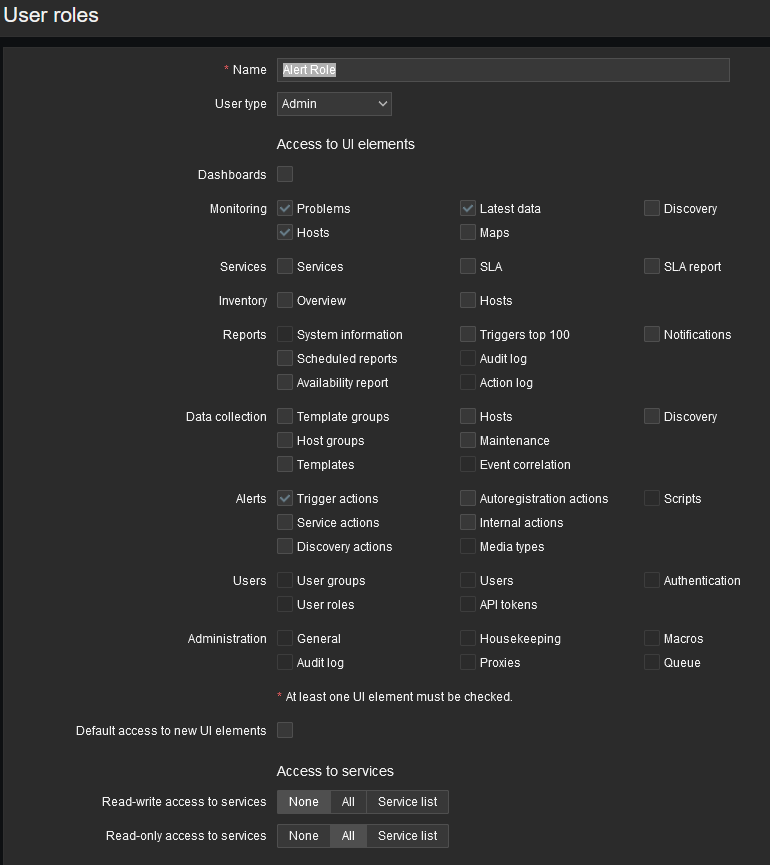 User roles

* Name Alert Role

User type Admin

Access to UI elements

Dashboards

Monitoring Problems Latest data Discovery
Hosts Maps

Services Services SLA SLA report

Inventory Overview Hosts

Reports System information Triggers top 100 Notifications
Scheduled reports Audit log
Availability report Action log

Data collection Template groups Hosts Discovery
Host groups Maintenance
Templates Event correlation

Alerts Trigger actions Autoregistration actions Scripts
Service actions Internal actions
Discovery actions Media types

Users User groups Users Authentication
User roles API tokens

Administration General Housekeeping Macros
Audit log Proxies Queue

* At least one UI element must be checked.

Default access to new UI elements

Access to services

Read-write access to services None All Service list

Read-only access to services None All Service list